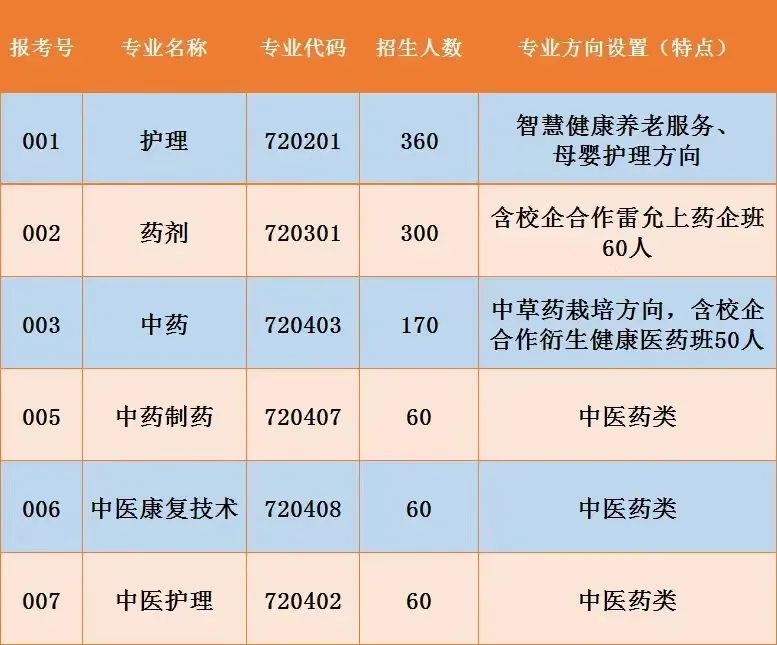 | 报考号 | 专业名称 | 专业代码 | 招生人数 | 专业方向设置（特点） |
|---|---|---|---|---|
| 001 | 护理 | 720201 | 360 | 智慧健康养老服务、母婴护理方向 |
| 002 | 药剂 | 720301 | 300 | 含校企合作雷允上药企班60人 |
| 003 | 中药 | 720403 | 170 | 中草药栽培方向，含校企合作衍生健康医药班50人 |
| 005 | 中药制药 | 720407 | 60 | 中医药类 |
| 006 | 中医康复技术 | 720408 | 60 | 中医药类 |
| 007 | 中医护理 | 720402 | 60 | 中医药类 |